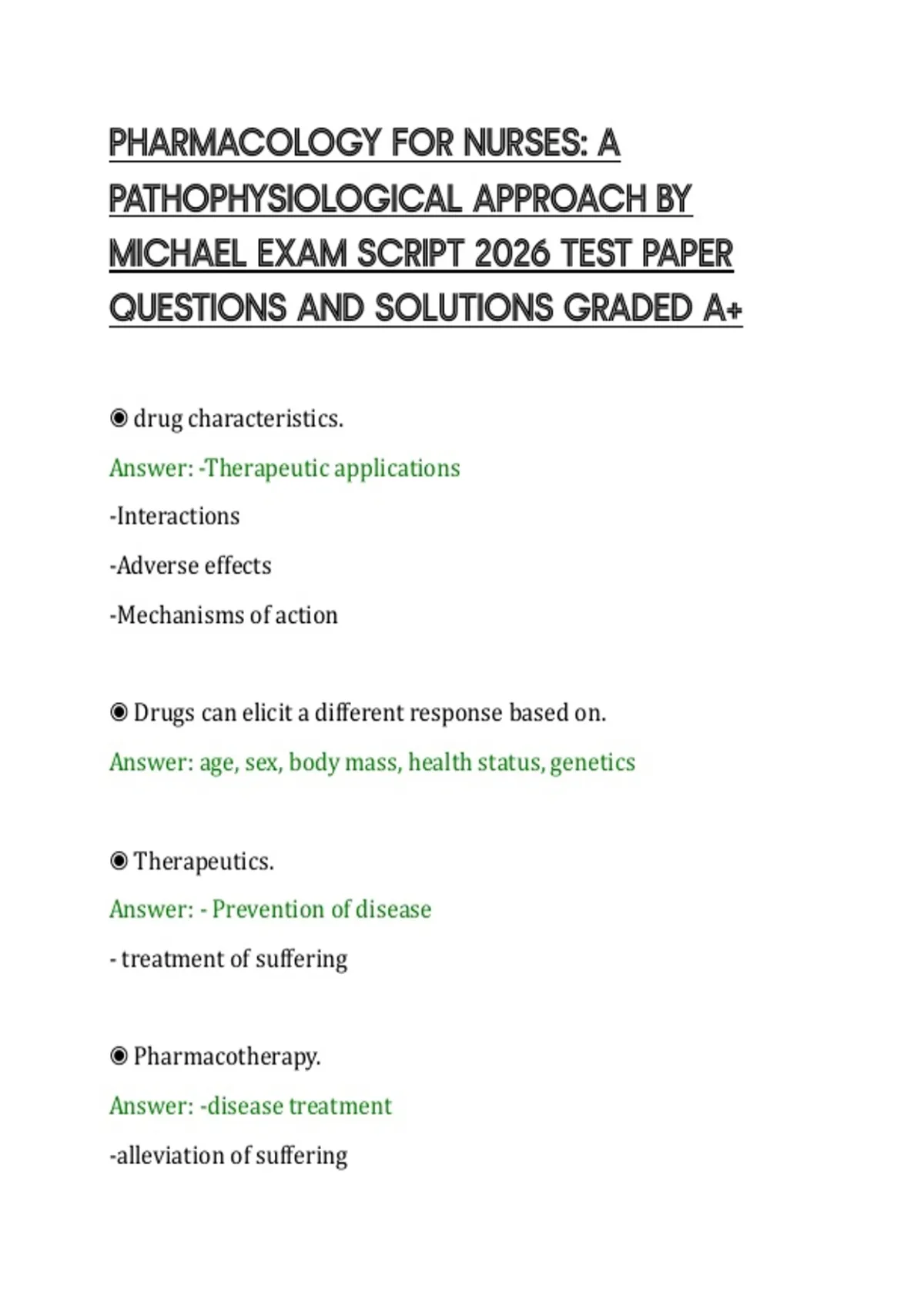 PHARMACOLOGY FOR NURSES: A PATHOPHYSIOLOGICAL APPROACH BY MICHAEL EXAM SCRIPT 2026 TEST PAPER QUESTIONS AND SOLUTIONS GRADED A+

◉ drug characteristics.

Answer: -Therapeutic applications

-Interactions

-Adverse effects

-Mechanisms of action

◉ Drugs can elicit a different response based on.

Answer: age, sex, body mass, health status, genetics

◉ Therapeutics.

Answer: - Prevention of disease

- treatment of suffering

◉ Pharmacotherapy.

Answer: -disease treatment

-alleviation of suffering